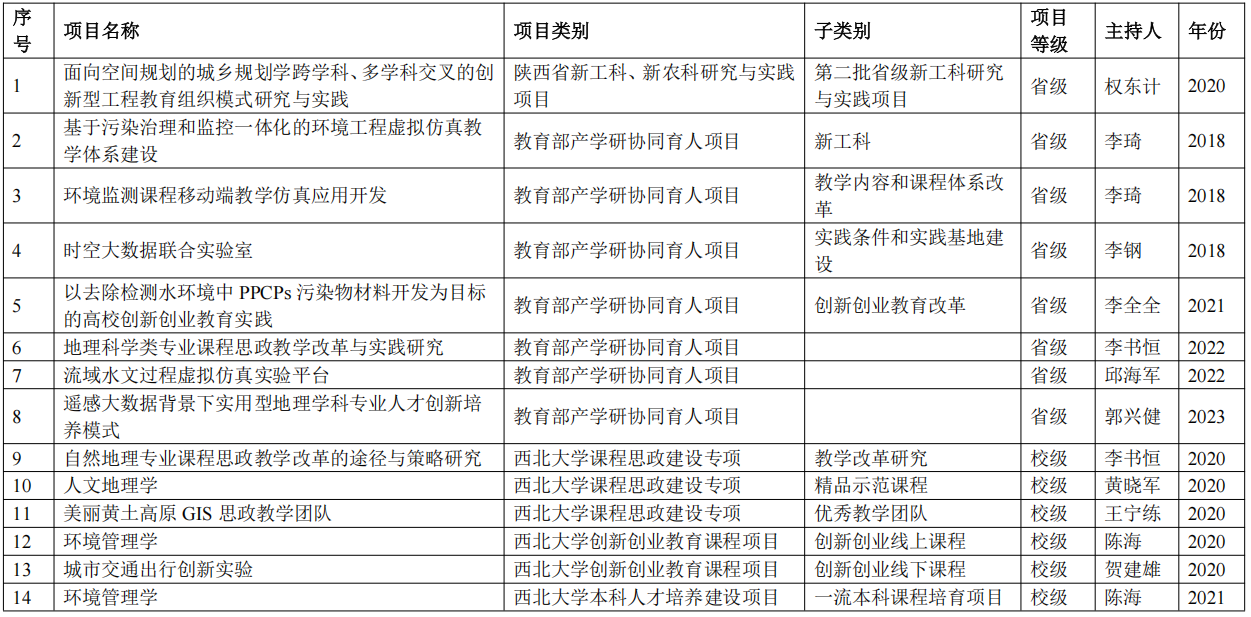 | 序号 | 项目名称 | 项目类别 | 子类别 | 项目等级 | 主持人 | 年份 |
|---|---|---|---|---|---|---|
| 1 | 面向空间规划的城乡规划学跨学科、多学科交叉的创新型工程教育组织模式研究与实践 | 陕西省新工科、新农科研究与实践项目 | 第二批省级新工科研究与实践项目 | 省级 | 权东计 | 2020 |
| 2 | 基于污染治理和监控一体化的环境工程虚拟仿真教学体系建设 | 教育部产学研协同育人项目 | 新工科 | 省级 | 李琦 | 2018 |
| 3 | 环境监测课程移动端教学仿真应用开发 | 教育部产学研协同育人项目 | 教学内容和课程体系改革 | 省级 | 李琦 | 2018 |
| 4 | 时空大数据联合实验室 | 教育部产学研协同育人项目 | 实践条件和实践基地建设 | 省级 | 李钢 | 2018 |
| 5 | 以去除检测水环境中 PPCPs 污染物材料开发为目标的高校创新创业教育实践 | 教育部产学研协同育人项目 | 创新创业教育改革 | 省级 | 李全全 | 2021 |
| 6 | 地理科学类专业课程思政教学改革与实践研究 | 教育部产学研协同育人项目 |  | 省级 | 李书恒 | 2022 |
| 7 | 流域水文过程虚拟仿真实验平台 | 教育部产学研协同育人项目 |  | 省级 | 邱海军 | 2022 |
| 8 | 遥感大数据背景下实用型地理学科专业人才创新培养模式 | 教育部产学研协同育人项目 |  | 省级 | 郭兴健 | 2023 |
| 9 | 自然地理专业课程思政教学改革的途径与策略研究 | 西北大学课程思政建设专项 | 教学改革研究 | 校级 | 李书恒 | 2020 |
| 10 | 人文地理学 | 西北大学课程思政建设专项 | 精品示范课程 | 校级 | 黄晓军 | 2020 |
| 11 | 美丽黄土高原 GIS 思政教学团队 | 西北大学课程思政建设专项 | 优秀教学团队 | 校级 | 王宁练 | 2020 |
| 12 | 环境管理学 | 西北大学创新创业教育课程项目 | 创新创业线上课程 | 校级 | 陈海 | 2020 |
| 13 | 城市交通出行创新实验 | 西北大学创新创业教育课程项目 | 创新创业线下课程 | 校级 | 贺建雄 | 2020 |
| 14 | 环境管理学 | 西北大学本科人才培养建设项目 | 一流本科课程培育项目 | 校级 | 陈海 | 2021 |